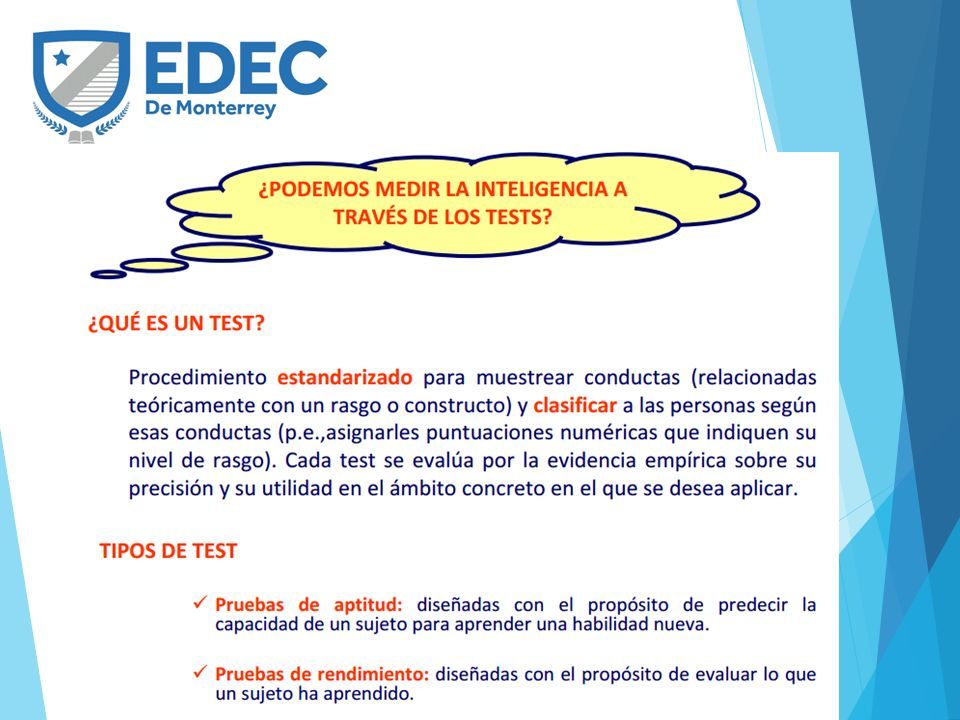 EDEC
De Monterrey

¿PODEMOS MEDIR LA INTELIGENCIA A TRAVÉS DE LOS TESTS?

¿QUÉ ES UN TEST?

Procedimiento estandarizado para muestrear conductas (relacionadas teóricamente con un rasgo o constructo) y clasificar a las personas según esas conductas (p.e.,asignarles puntuaciones numéricas que indiquen su nivel de rasgo). Cada test se evalúa por la evidencia empírica sobre su precisión y su utilidad en el ámbito concreto en el que se desea aplicar.

TIPOS DE TEST

✓ Pruebas de aptitud: diseñadas con el propósito de predecir la capacidad de un sujeto para aprender una habilidad nueva.

✓ Pruebas de rendimiento: diseñadas con el propósito de evaluar lo que un sujeto ha aprendido.